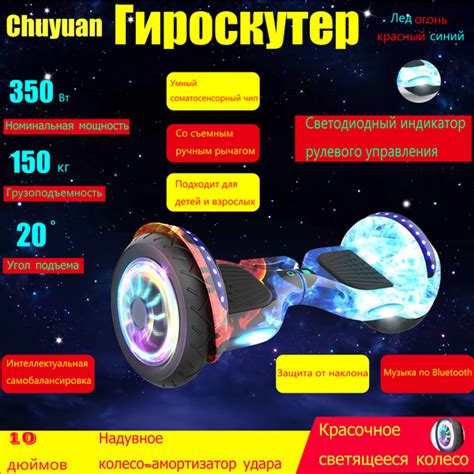 Chuyuan Гироскутер

Лед огонь
красный синий

350 Вт
Номинальная мощность

150 кг
Грузоподъемность

20 °
Угол подъема

Умный соматосенсорный чип

Со съемным ручным рычагом

Подходит для детей и взрослых

Светодиодный индикатор рулевого управления

Интеллектуальная самобалансировка

Защита от наклона

Музыка по Bluetooth

10 дюймов

Надувное колесо-амортизатор удара

Красочное светящееся колесо